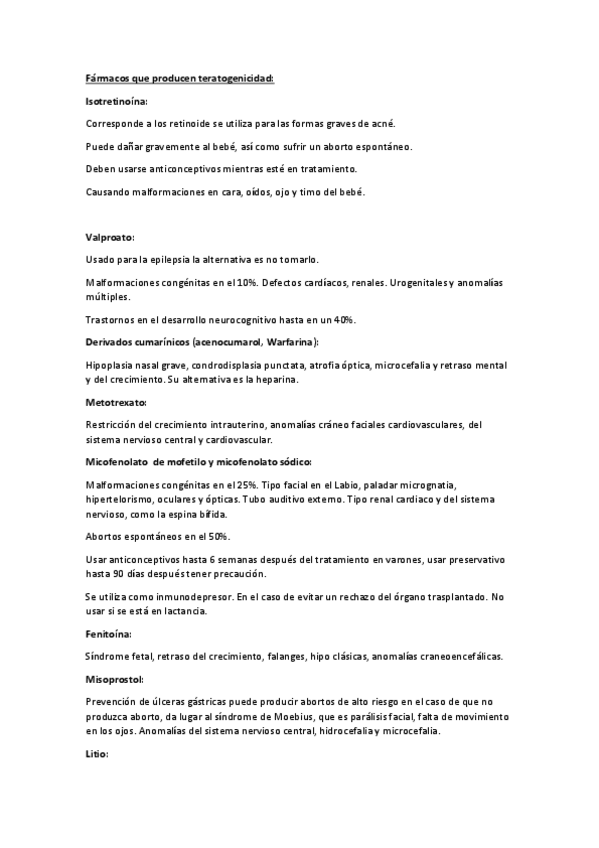 Fármacos que producen teratogenicidad:

Isotretinoína:

Corresponde a los retinoide se utiliza para las formas graves de acné.

Puede dañar gravemente al bebé, así como sufrir un aborto espontáneo.

Deben usarse anticonceptivos mientras esté en tratamiento.

Causando malformaciones en cara, oídos, ojo y timo del bebé.

Valproato:

Usado para la epilepsia la alternativa es no tomarlo.

Malformaciones congénitas en el 10%. Defectos cardíacos, renales. Urogenitales y anomalías múltiples.

Trastornos en el desarrollo neurocognitivo hasta en un 40%.

Derivados cumarínicos (acenocumarol, Warfarina):

Hipoplasia nasal grave, condrodisplasia punctata, atrofia óptica, microcefalia y retraso mental y del crecimiento. Su alternativa es la heparina.

Metotrexato:

Restricción del crecimiento intrauterino, anomalías cráneo faciales cardiovasculares, del sistema nervioso central y cardiovascular.

Micofenolato de mofetilo y micofenolato sódico:

Malformaciones congénitas en el 25%. Tipo facial en el Labio, paladar micrognatia, hipertelorismo, oculares y ópticas. Tubo auditivo externo. Tipo renal cardiaco y del sistema nervioso, como la espina bífida.

Abortos espontáneos en el 50%.

Usar anticonceptivos hasta 6 semanas después del tratamiento en varones, usar preservativo hasta 90 días después tener precaución.

Se utiliza como inmunodepresor. En el caso de evitar un rechazo del órgano trasplantado. No usar si se está en lactancia.

Fenitoína:

Síndrome fetal, retraso del crecimiento, falanges, hipo clásicas, anomalías craneoencefálicas.

Misoprostol:

Prevención de úlceras gástricas puede producir abortos de alto riesgo en el caso de que no produzca aborto, da lugar al síndrome de Moebius, que es parálisis facial, falta de movimiento en los ojos. Anomalías del sistema nervioso central, hidrocefalia y microcefalia.

Litio: